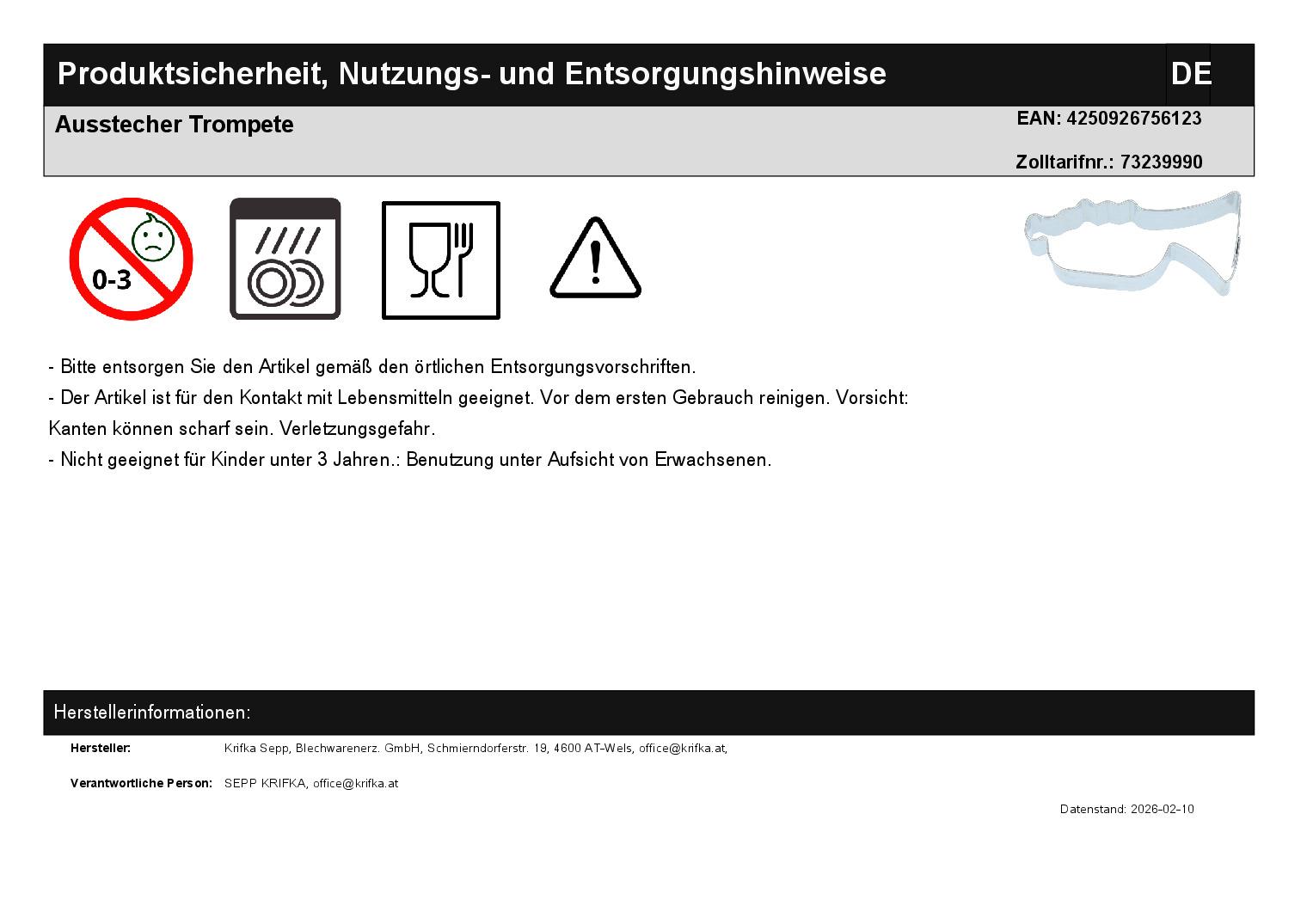 Produktsicherheit, Nutzungs- und Entsorgungshinweise

DE

Ausstecher Trompete

EAN: 4250926756123

Zolltarifnr.: 73239990

0-3

- Bitte entsorgen Sie den Artikel gemäß den örtlichen Entsorgungsvorschriften.

- Der Artikel ist für den Kontakt mit Lebensmitteln geeignet. Vor dem ersten Gebrauch reinigen. Vorsicht: Kanten können scharf sein. Verletzungsgefahr.

- Nicht geeignet für Kinder unter 3 Jahren.: Benutzung unter Aufsicht von Erwachsenen.

Herstellerinformationen:

Hersteller: Krifka Sepp, Blechwarenerz. GmbH, Schmierndorferstr. 19, 4600 AT-Wels, office@krifka.at,

Verantwortliche Person: SEPP KRIFKA, office@krifka.at

Datenstand: 2026-02-10